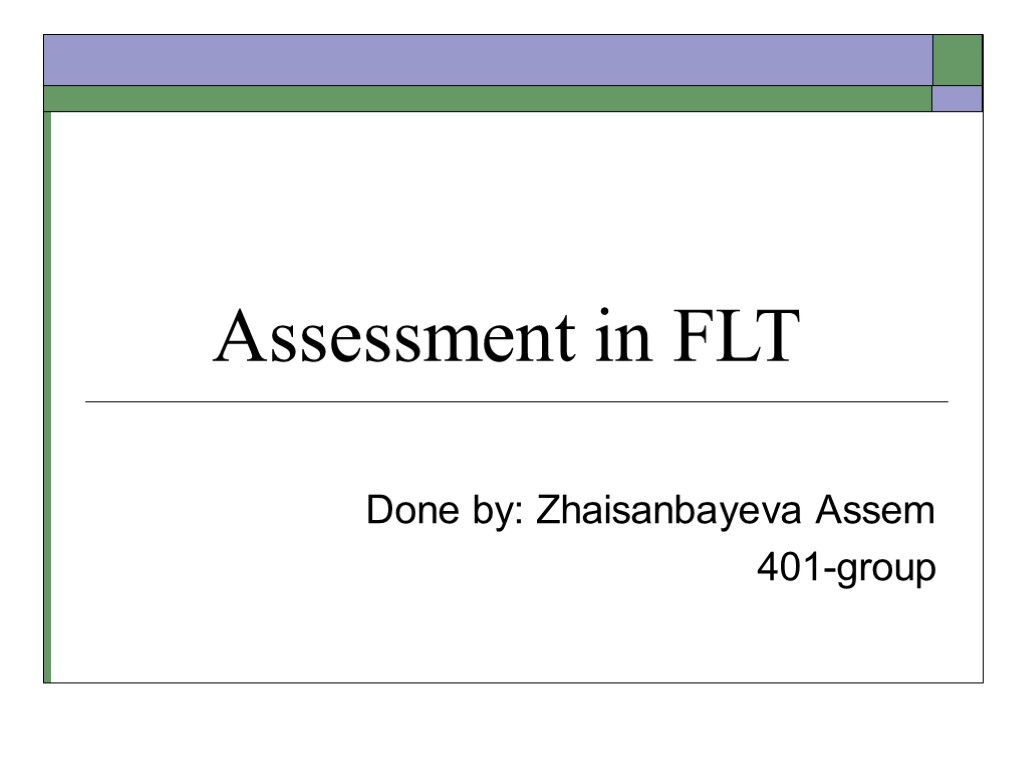 Assessment in FLT

Done by: Zhaisanbayeva Assem
401-group